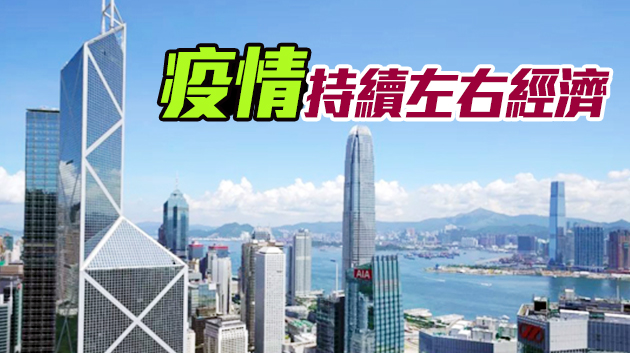 疫情持續左右經濟

AIA